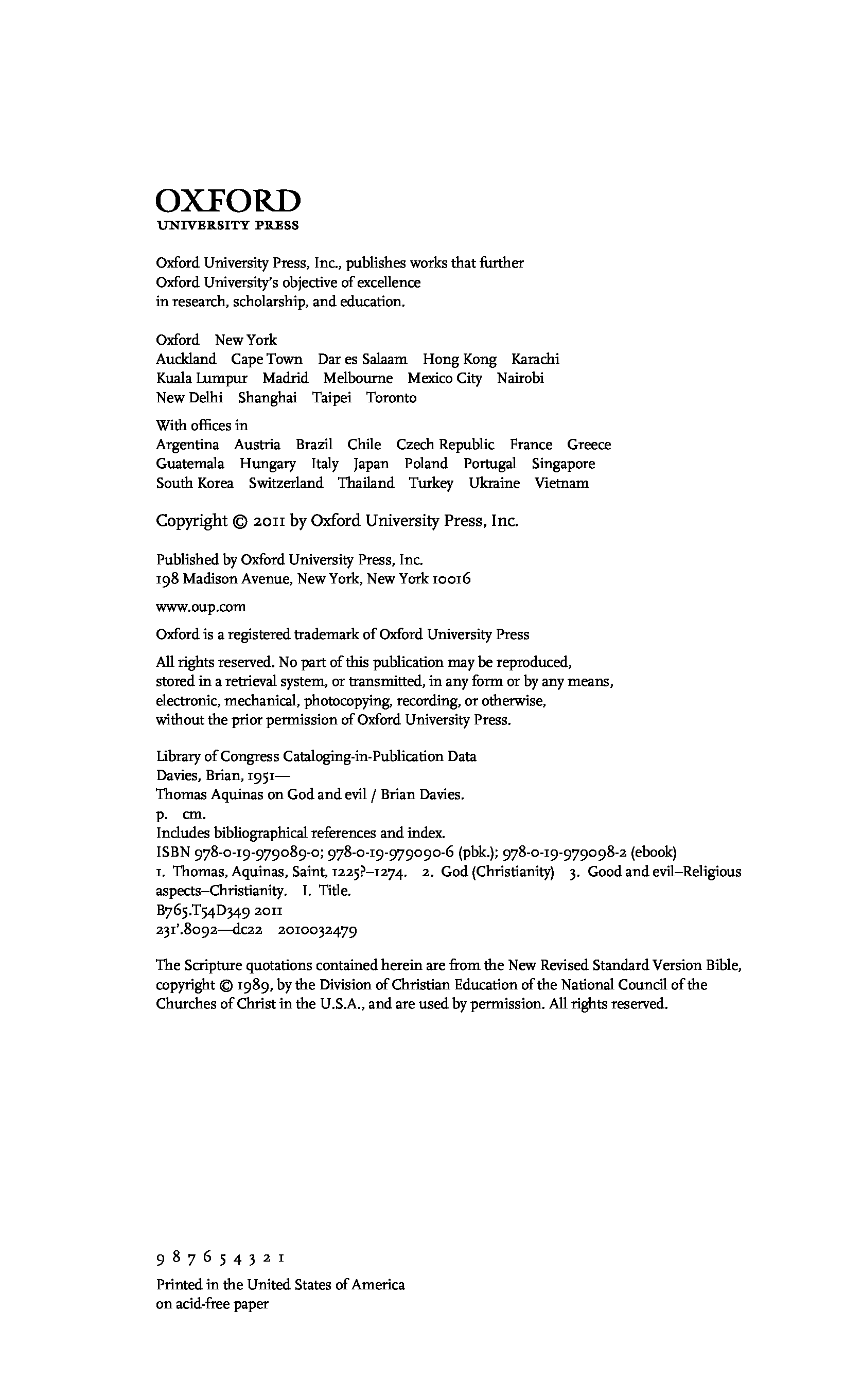 OXFORD
UNIVERSITY PRESS

Oxford University Press, Inc., publishes works that further Oxford University's objective of excellence in research, scholarship, and education.

Oxford New York
Auckland Cape Town Dar es Salaam Hong Kong Karachi
Kuala Lumpur Madrid Melbourne Mexico City Nairobi
New Delhi Shanghai Taipei Toronto

With offices in
Argentina Austria Brazil Chile Czech Republic France Greece
Guatemala Hungary Italy Japan Poland Portugal Singapore
South Korea Switzerland Thailand Turkey Ukraine Vietnam

Copyright © 2011 by Oxford University Press, Inc.

Published by Oxford University Press, Inc.
198 Madison Avenue, New York, New York 10016

www.oup.com

Oxford is a registered trademark of Oxford University Press

All rights reserved. No part of this publication may be reproduced, stored in a retrieval system, or transmitted, in any form or by any means, electronic, mechanical, photocopying, recording, or otherwise, without the prior permission of Oxford University Press.

Library of Congress Cataloging-in-Publication Data
Davies, Brian, 1951—
Thomas Aquinas on God and evil / Brian Davies.
p. cm.
Includes bibliographical references and index.
ISBN 978-0-19-979089-0; 978-0-19-979090-6 (pbk.); 978-0-19-979098-2 (ebook)
1. Thomas, Aquinas, Saint, 1225?–1274. 2. God (Christianity) 3. Good and evil–Religious aspects–Christianity. I. Title.
B765.T54D349 2011
231'.8092—dc22 2010032479

The Scripture quotations contained herein are from the New Revised Standard Version Bible, copyright © 1989, by the Division of Christian Education of the National Council of the Churches of Christ in the U.S.A., and are used by permission. All rights reserved.

9 8 7 6 5 4 3 2 1

Printed in the United States of America
on acid-free paper